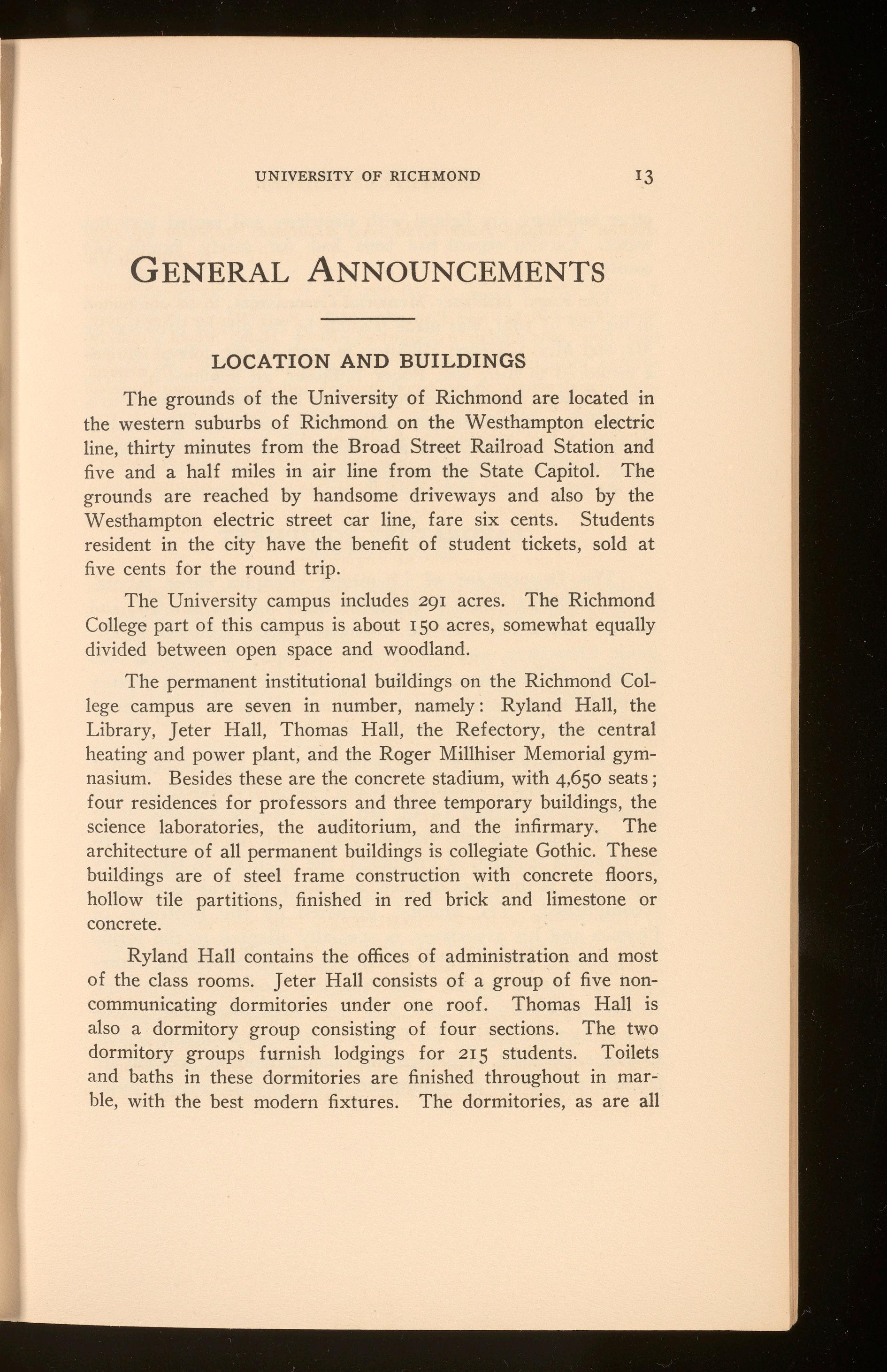 UNIVERSITY OF RICHMOND 13

GENERAL ANNOUNCEMENTS

LOCATION AND BUILDINGS

The grounds of the University of Richmond are located in the western suburbs of Richmond on the Westhampton electric line, thirty minutes from the Broad Street Railroad Station and five and a half miles in air line from the State Capitol. The grounds are reached by handsome driveways and also by the Westhampton electric street car line, fare six cents. Students resident in the city have the benefit of student tickets, sold at five cents for the round trip.

The University campus includes 291 acres. The Richmond College part of this campus is about 150 acres, somewhat equally divided between open space and woodland.

The permanent institutional buildings on the Richmond College campus are seven in number, namely: Ryland Hall, the Library, Jeter Hall, Thomas Hall, the Refectory, the central heating and power plant, and the Roger Millhiser Memorial gymnasium. Besides these are the concrete stadium, with 4,650 seats; four residences for professors and three temporary buildings, the science laboratories, the auditorium, and the infirmary. The architecture of all permanent buildings is collegiate Gothic. These buildings are of steel frame construction with concrete floors, hollow tile partitions, finished in red brick and limestone or concrete.

Ryland Hall contains the offices of administration and most of the class rooms. Jeter Hall consists of a group of five non-communicating dormitories under one roof. Thomas Hall is also a dormitory group consisting of four sections. The two dormitory groups furnish lodgings for 215 students. Toilets and baths in these dormitories are finished throughout in marble, with the best modern fixtures. The dormitories, as are all